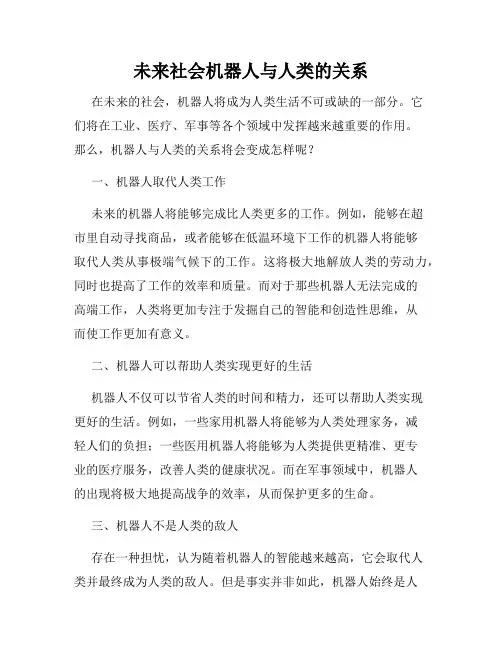 未来社会机器人与人类的关系

在未来的社会，机器人将成为人类生活不可或缺的一部分。它们将在工业、医疗、军事等各个领域中发挥越来越重要的作用。那么，机器人与人类的关系将会变成怎样呢？

一、机器人取代人类工作

未来的机器人将能够完成比人类更多的工作。例如，能够在超市里自动寻找商品，或者能够在低温环境下工作的机器人将能够取代人类从事极端气候下的工作。这将极大地解放人类的劳动力，同时也提高了工作的效率和质量。而对于那些机器人无法完成的高端工作，人类将更加专注于发掘自己的智能和创造性思维，从而使工作更加有意义。

二、机器人可以帮助人类实现更好的生活

机器人不仅可以节省人类的时间和精力，还可以帮助人类实现更好的生活。例如，一些家用机器人将能够为人类处理家务，减轻人们的负担；一些医用机器人将能够为人类提供更精准、更专业的医疗服务，改善人类的健康状况。而在军事领域中，机器人的出现将极大地提高战争的效率，从而保护更多的生命。

三、机器人不是人类的敌人

存在一种担忧，认为随着机器人的智能越来越高，它会取代人类并最终成为人类的敌人。但是事实并非如此，机器人始终是人